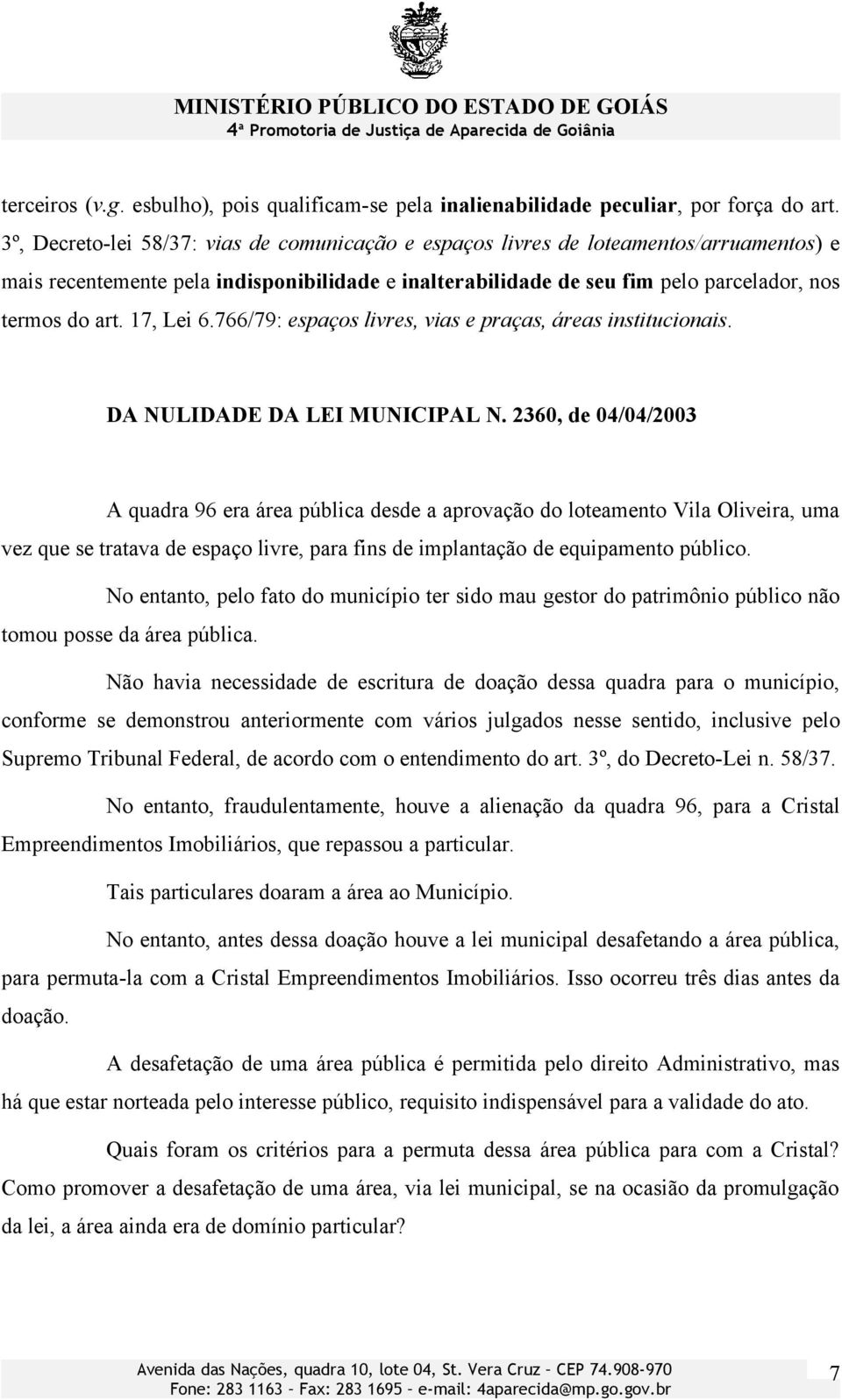 MINISTÉRIO PÚBLICO DO ESTADO DE GOIÁS
4ª Promotoria de Justiça de Aparecida de Goiânia

terceiros (v.g. esbulho), pois qualificam-se pela inalienabilidade peculiar, por força do art. 3º, Decreto-lei 58/37: vias de comunicação e espaços livres de loteamentos/arruamentos) e mais recentemente pela indisponibilidade e inalterabilidade de seu fim pelo parcelador, nos termos do art. 17, Lei 6.766/79: espaços livres, vias e praças, áreas institucionais.

DA NULIDADE DA LEI MUNICIPAL N. 2360, de 04/04/2003

A quadra 96 era área pública desde a aprovação do loteamento Vila Oliveira, uma vez que se tratava de espaço livre, para fins de implantação de equipamento público.

No entanto, pelo fato do município ter sido mau gestor do patrimônio público não tomou posse da área pública.

Não havia necessidade de escritura de doação dessa quadra para o município, conforme se demonstrou anteriormente com vários julgados nesse sentido, inclusive pelo Supremo Tribunal Federal, de acordo com o entendimento do art. 3º, do Decreto-Lei n. 58/37.

No entanto, fraudulentamente, houve a alienação da quadra 96, para a Cristal Empreendimentos Imobiliários, que repassou a particular.

Tais particulares doaram a área ao Município.

No entanto, antes dessa doação houve a lei municipal desafetando a área pública, para permuta-la com a Cristal Empreendimentos Imobiliários. Isso ocorreu três dias antes da doação.

A desafetação de uma área pública é permitida pelo direito Administrativo, mas há que estar norteada pelo interesse público, requisito indispensável para a validade do ato.

Quais foram os critérios para a permuta dessa área pública para com a Cristal? Como promover a desafetação de uma área, via lei municipal, se na ocasião da promulgação da lei, a área ainda era de domínio particular?

Avenida das Nações, quadra 10, lote 04, St. Vera Cruz – CEP 74.908-970
Fone: 283 1163 – Fax: 283 1695 – e-mail: 4aparecida@mp.go.gov.br
7